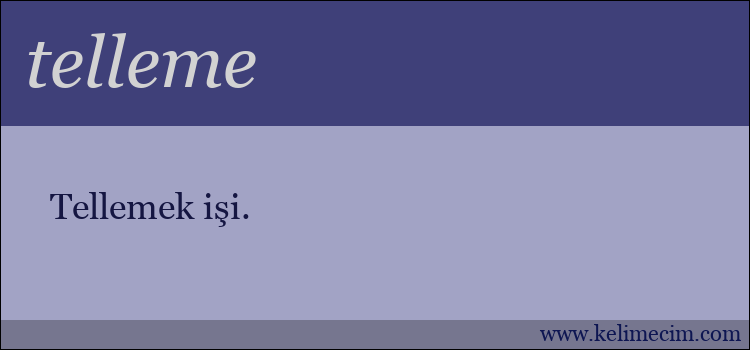 telleme

Tellemek işi.

www.kelimecim.com